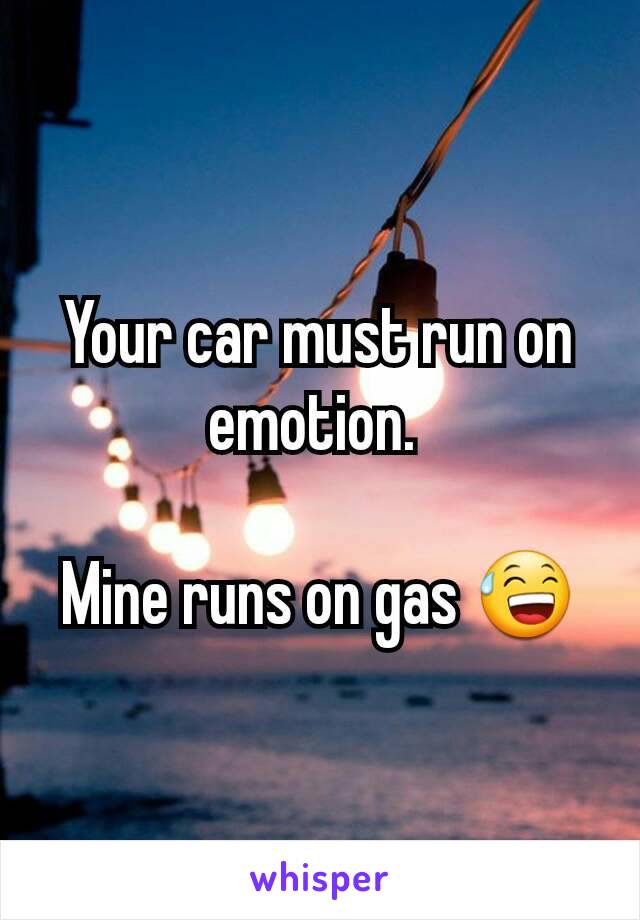 Your car must run on emotion.

Mine runs on gas 😅

whisper